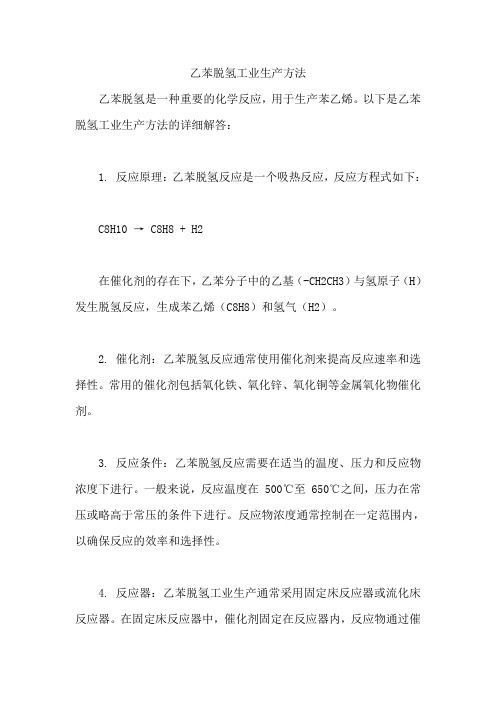 乙苯脱氢工业生产方法

乙苯脱氢是一种重要的化学反应，用于生产苯乙烯。以下是乙苯脱氢工业生产方法的详细解答：

1. 反应原理：乙苯脱氢反应是一个吸热反应，反应方程式如下：

C8H10 → C8H8 + H2

在催化剂的存在下，乙苯分子中的乙基（-CH2CH3）与氢原子（H）发生脱氢反应，生成苯乙烯（C8H8）和氢气（H2）。

2. 催化剂：乙苯脱氢反应通常使用催化剂来提高反应速率和选择性。常用的催化剂包括氧化铁、氧化锌、氧化铜等金属氧化物催化剂。

3. 反应条件：乙苯脱氢反应需要在适当的温度、压力和反应物浓度下进行。一般来说，反应温度在 500℃至 650℃之间，压力在常压或略高于常压的条件下进行。反应物浓度通常控制在一定范围内，以确保反应的效率和选择性。

4. 反应器：乙苯脱氢工业生产通常采用固定床反应器或流化床反应器。在固定床反应器中，催化剂固定在反应器内，反应物通过催